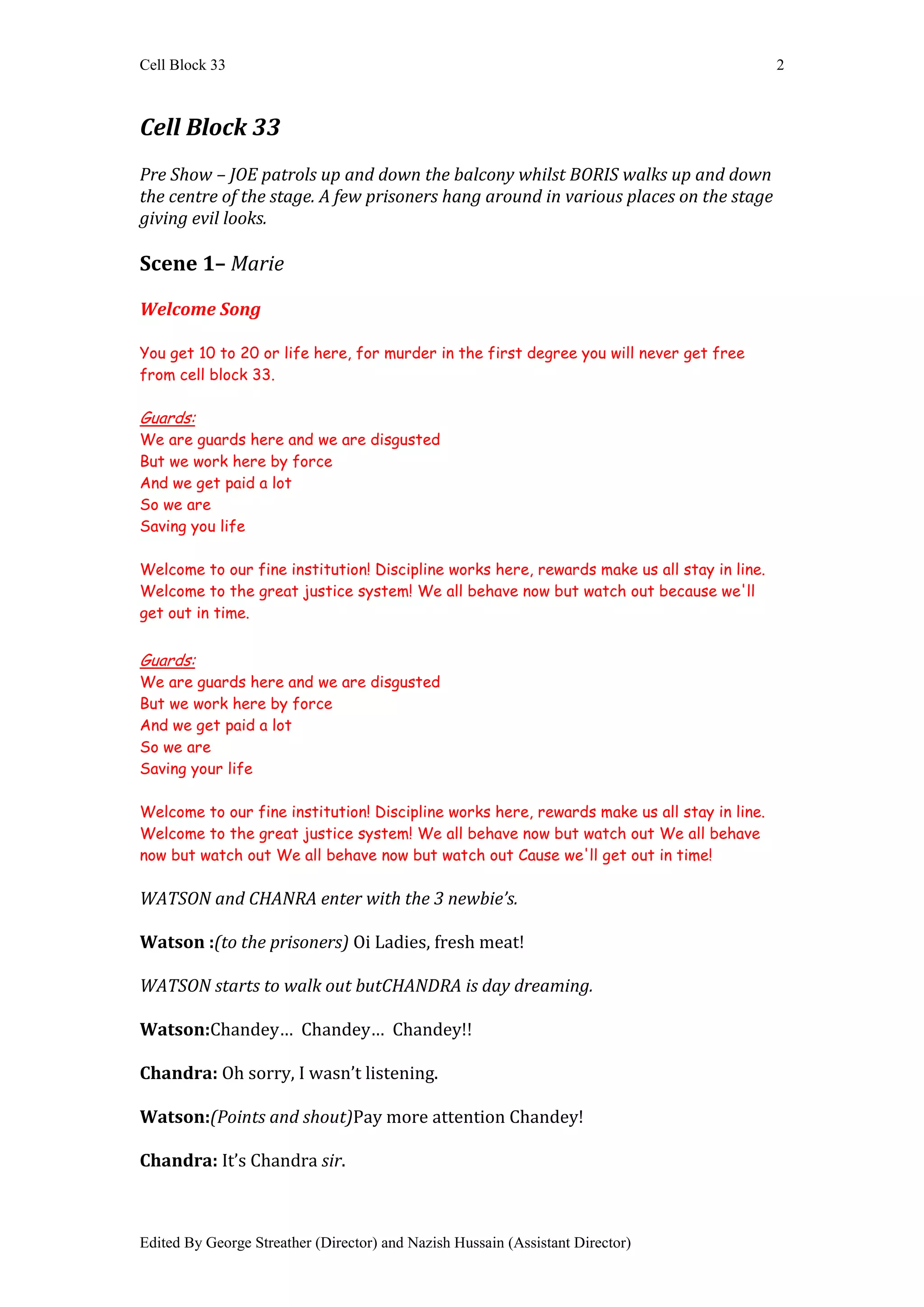 Cell Block 33

2

Cell Block 33

Pre Show – JOE patrols up and down the balcony whilst BORIS walks up and down the centre of the stage. A few prisoners hang around in various places on the stage giving evil looks.

Scene 1– Marie

Welcome Song

You get 10 to 20 or life here, for murder in the first degree you will never get free from cell block 33.

Guards:
We are guards here and we are disgusted
But we work here by force
And we get paid a lot
So we are
Saving you life

Welcome to our fine institution! Discipline works here, rewards make us all stay in line. Welcome to the great justice system! We all behave now but watch out because we'll get out in time.

Guards:
We are guards here and we are disgusted
But we work here by force
And we get paid a lot
So we are
Saving your life

Welcome to our fine institution! Discipline works here, rewards make us all stay in line. Welcome to the great justice system! We all behave now but watch out We all behave now but watch out We all behave now but watch out Cause we'll get out in time!

WATSON and CHANRA enter with the 3 newbie's.

Watson :(to the prisoners) Oi Ladies, fresh meat!

WATSON starts to walk out butCHANDRA is day dreaming.

Watson:Chandey… Chandey… Chandey!!

Chandra: Oh sorry, I wasn't listening.

Watson:(Points and shout)Pay more attention Chandey!

Chandra: It's Chandra sir.

Edited By George Streather (Director) and Nazish Hussain (Assistant Director)